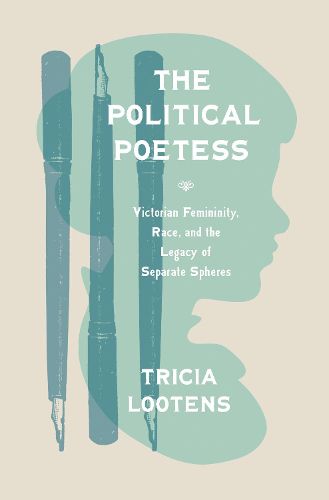 THE POLITICAL POETESS

Victorian Femininity, Race, and the Legacy of Separate Spheres

TRICIA LOOTENS